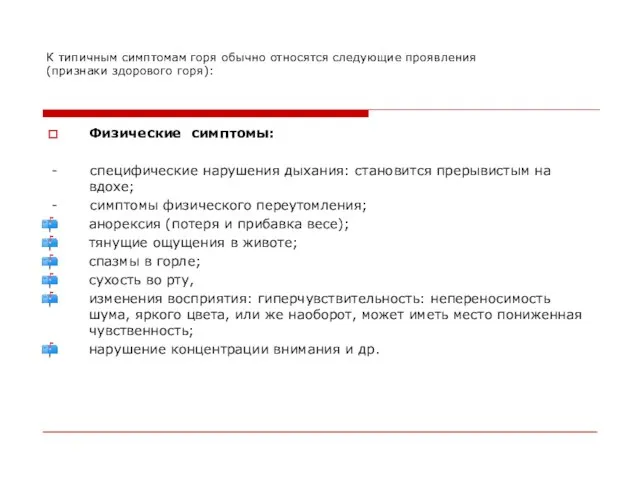 К типичным симптомам горя обычно относятся следующие проявления (признаки здорового горя):

Физические симптомы:

- специфические нарушения дыхания: становится прерывистым на вдохе;
- симптомы физического переутомления;
анорексия (потеря и прибавка весе);
тянущие ощущения в животе;
спазмы в горле;
сухость во рту,
изменения восприятия: гиперчувствительность: непереносимость шума, яркого цвета, или же наоборот, может иметь место пониженная чувственность;
нарушение концентрации внимания и др.